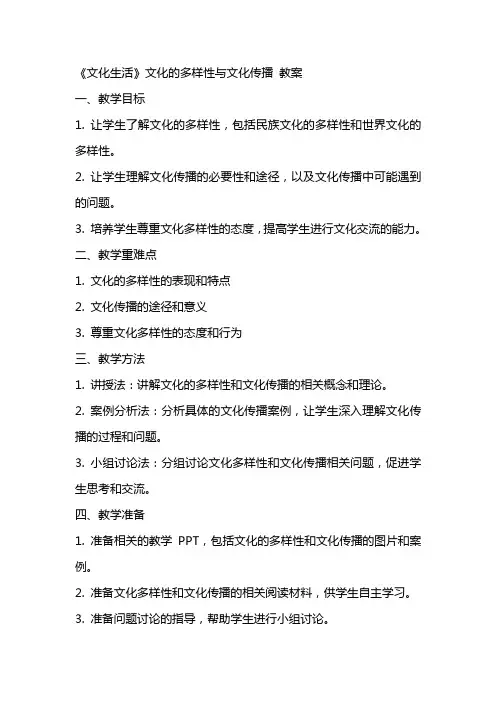 《文化生活》文化的多样性与文化传播 教案

一、教学目标

1. 让学生了解文化的多样性，包括民族文化的多样性和世界文化的多样性。

2. 让学生理解文化传播的必要性和途径，以及文化传播中可能遇到的问题。

3. 培养学生尊重文化多样性的态度，提高学生进行文化交流的能力。

二、教学重难点

1. 文化的多样性的表现和特点

2. 文化传播的途径和意义

3. 尊重文化多样性的态度和行为

三、教学方法

1. 讲授法：讲解文化的多样性和文化传播的相关概念和理论。

2. 案例分析法：分析具体的文化传播案例，让学生深入理解文化传播的过程和问题。

3. 小组讨论法：分组讨论文化多样性和文化传播相关问题，促进学生思考和交流。

四、教学准备

1. 准备相关的教学 PPT，包括文化的多样性和文化传播的图片和案例。

2. 准备文化多样性和文化传播的相关阅读材料，供学生自主学习。

3. 准备问题讨论的指导，帮助学生进行小组讨论。